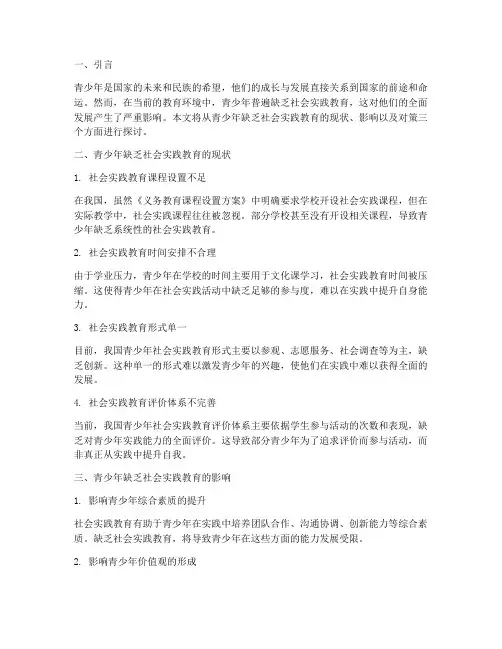 一、引言

青少年是国家的未来和民族的希望，他们的成长与发展直接关系到国家的前途和命运。然而，在当前的教育环境中，青少年普遍缺乏社会实践教育，这对他们的全面发展产生了严重影响。本文将从青少年缺乏社会实践教育的现状、影响以及对策三个方面进行探讨。

二、青少年缺乏社会实践教育的现状

1. 社会实践教育课程设置不足

在我国，虽然《义务教育课程设置方案》中明确要求学校开设社会实践课程，但在实际教学中，社会实践课程往往被忽视。部分学校甚至没有开设相关课程，导致青少年缺乏系统性的社会实践教育。

2. 社会实践教育时间安排不合理

由于学业压力，青少年在学校的时间主要用于文化课学习，社会实践教育时间被压缩。这使得青少年在社会实践活动中缺乏足够的参与度，难以在实践中提升自身能力。

3. 社会实践教育形式单一

目前，我国青少年社会实践教育形式主要以参观、志愿服务、社会调查等为主，缺乏创新。这种单一的形式难以激发青少年的兴趣，使他们在实践中难以获得全面的发展。

4. 社会实践教育评价体系不完善

当前，我国青少年社会实践教育评价体系主要依据学生参与活动的次数和表现，缺乏对青少年实践能力的全面评价。这导致部分青少年为了追求评价而参与活动，而非真正从实践中提升自我。

三、青少年缺乏社会实践教育的影响

1. 影响青少年综合素质的提升

社会实践教育有助于青少年在实践中培养团队合作、沟通协调、创新能力等综合素质。缺乏社会实践教育，将导致青少年在这些方面的能力发展受限。

2. 影响青少年价值观的形成